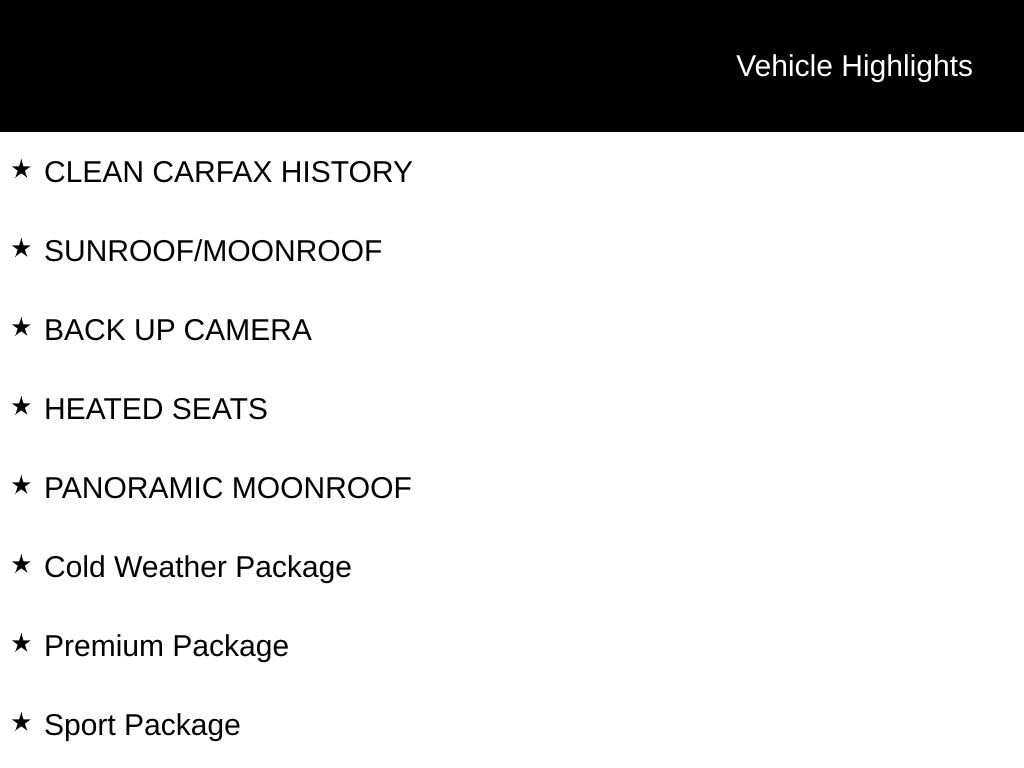 Vehicle Highlights

★ CLEAN CARFAX HISTORY

★ SUNROOF/MOONROOF

★ BACK UP CAMERA

★ HEATED SEATS

★ PANORAMIC MOONROOF

★ Cold Weather Package

★ Premium Package

★ Sport Package